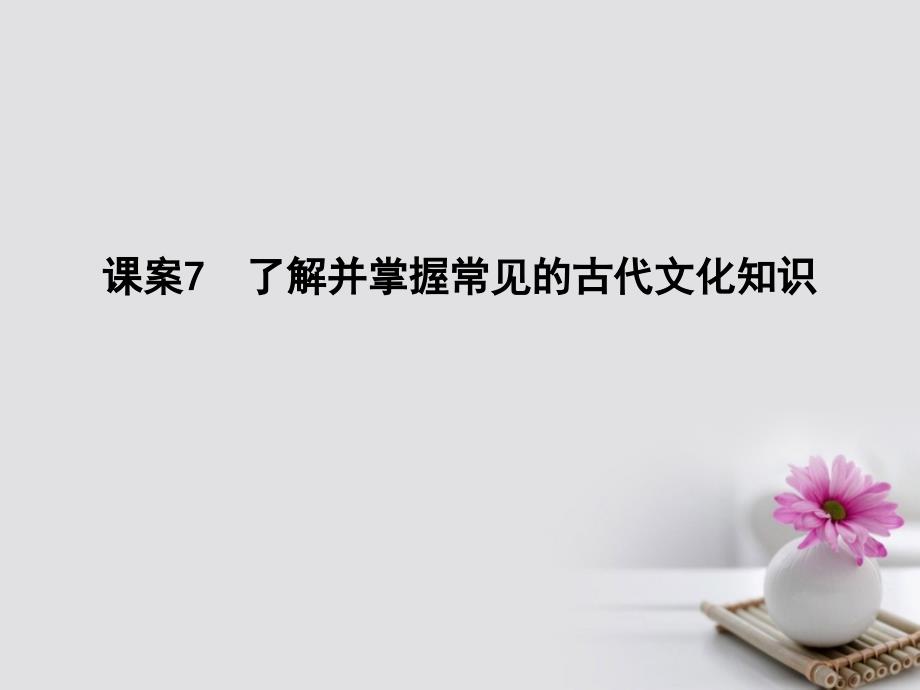 课案7　了解并掌握常见的古代文化知识